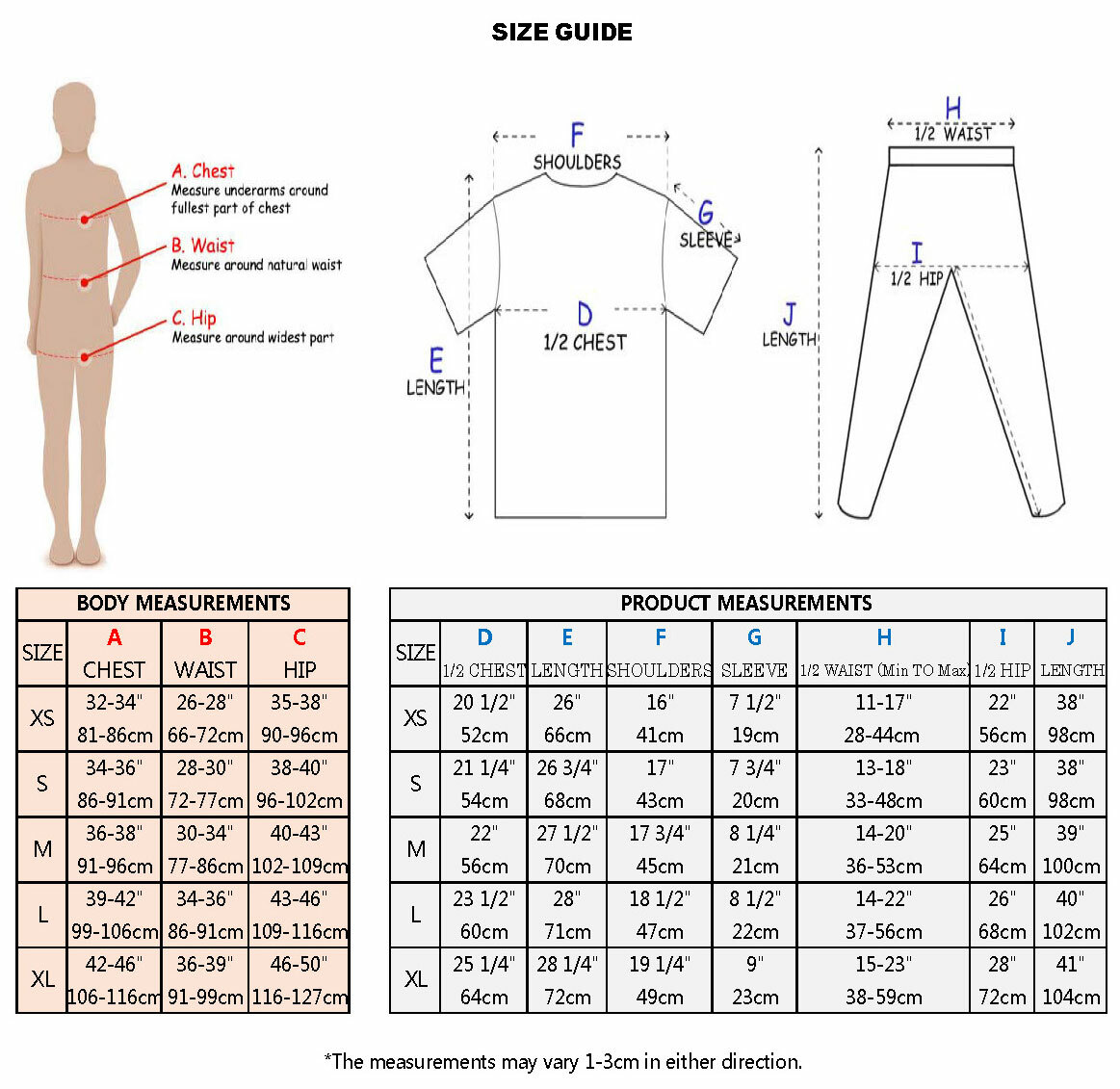 SIZE GUIDE

A. Chest
Measure underarms around fullest part of chest

B. Waist
Measure around natural waist

C. Hip
Measure around widest part

F
SHOULDERS

G
SLEEVE

D
1/2 CHEST

E
LENGTH

H
1/2 WAIST

I
1/2 HIP

J
LENGTH

BODY MEASUREMENTS

| SIZE | A CHEST | B WAIST | C HIP |
|---|---|---|---|
| XS | 32-34" 81-86cm | 26-28" 66-72cm | 35-38" 90-96cm |
| S | 34-36" 86-91cm | 28-30" 72-77cm | 38-40" 96-102cm |
| M | 36-38" 91-96cm | 30-34" 77-86cm | 40-43" 102-109cm |
| L | 39-42" 99-106cm | 34-36" 86-91cm | 43-46" 109-116cm |
| XL | 42-46" 106-116cm | 36-39" 91-99cm | 46-50" 116-127cm |

PRODUCT MEASUREMENTS

| SIZE | D 1/2 CHEST | E LENGTH | F SHOULDERS | G SLEEVE | H 1/2 WAIST (Min TO Max) | I 1/2 HIP | J LENGTH |
|---|---|---|---|---|---|---|---|
| XS | 20 1/2" 52cm | 26" 66cm | 16" 41cm | 7 1/2" 19cm | 11-17" 28-44cm | 22" 56cm | 38" 98cm |
| S | 21 1/4" 54cm | 26 3/4" 68cm | 17" 43cm | 7 3/4" 20cm | 13-18" 33-48cm | 23" 60cm | 38" 98cm |
| M | 22" 56cm | 27 1/2" 70cm | 17 3/4" 45cm | 8 1/4" 21cm | 14-20" 36-53cm | 25" 64cm | 39" 100cm |
| L | 23 1/2" 60cm | 28" 71cm | 18 1/2" 47cm | 8 1/2" 22cm | 14-22" 37-56cm | 26" 68cm | 40" 102cm |
| XL | 25 1/4" 64cm | 28 1/4" 72cm | 19 1/4" 49cm | 9" 23cm | 15-23" 38-59cm | 28" 72cm | 41" 104cm |

*The measurements may vary 1-3cm in either direction.